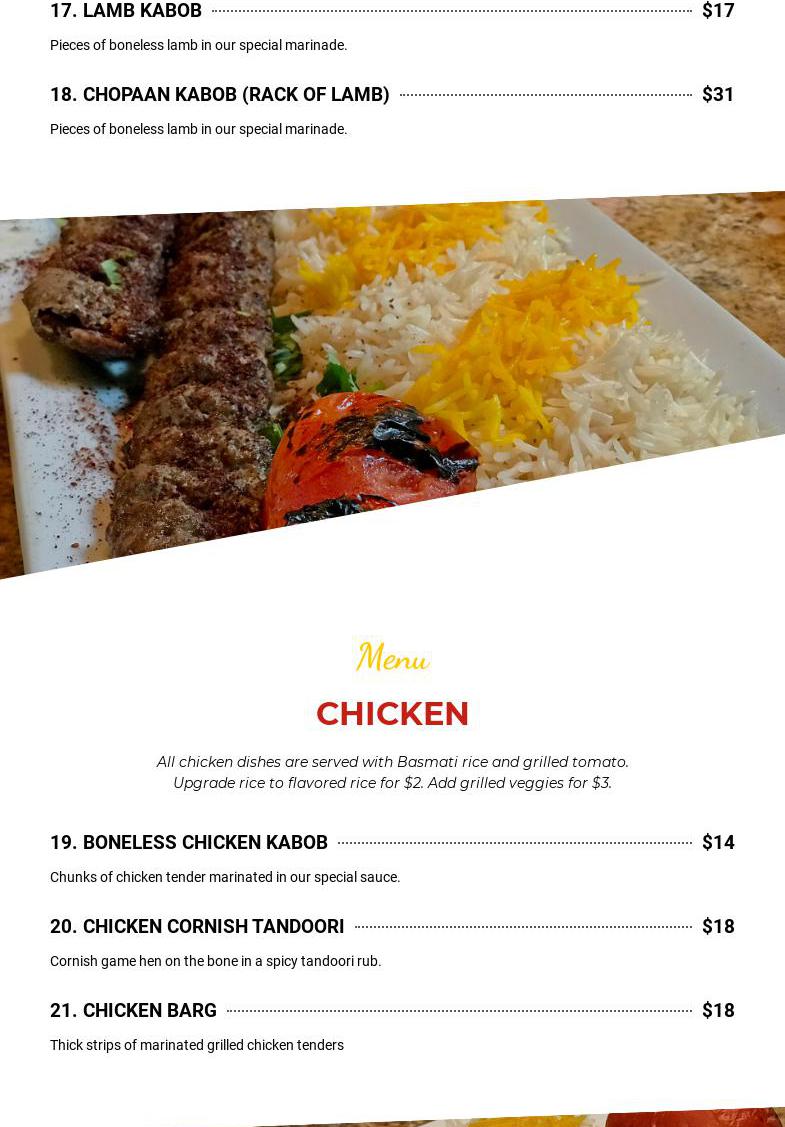 17. LAMB KABOB $17

Pieces of boneless lamb in our special marinade.

18. CHOPAAN KABOB (RACK OF LAMB) $31

Pieces of boneless lamb in our special marinade.

Menu

CHICKEN

All chicken dishes are served with Basmati rice and grilled tomato. Upgrade rice to flavored rice for $2. Add grilled veggies for $3.

19. BONELESS CHICKEN KABOB $14

Chunks of chicken tender marinated in our special sauce.

20. CHICKEN CORNISH TANDOORI $18

Cornish game hen on the bone in a spicy tandoori rub.

21. CHICKEN BARG $18

Thick strips of marinated grilled chicken tenders